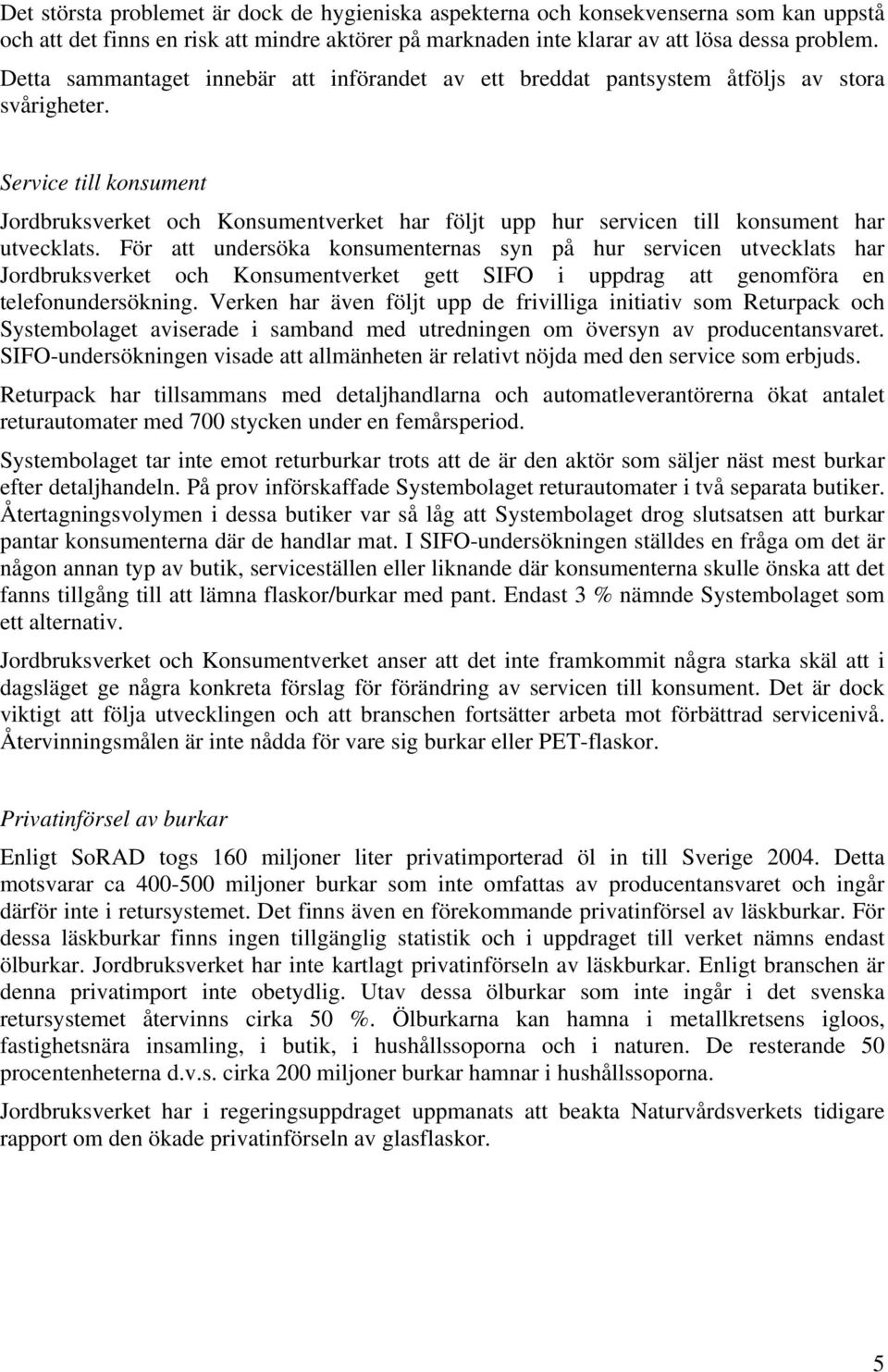 Det största problemet är dock de hygieniska aspekterna och konsekvenserna som kan uppstå och att det finns en risk att mindre aktörer på marknaden inte klarar av att lösa dessa problem. Detta sammantaget innebär att införandet av ett breddat pantsystem åtföljs av stora svårigheter.

Service till konsument

Jordbruksverket och Konsumentverket har följt upp hur servicen till konsument har utvecklats. För att undersöka konsumenternas syn på hur servicen utvecklats har Jordbruksverket och Konsumentverket gett SIFO i uppdrag att genomföra en telefonundersökning. Verken har även följt upp de frivilliga initiativ som Returpack och Systembolaget aviserade i samband med utredningen om översyn av producentansvaret. SIFO-undersökningen visade att allmänheten är relativt nöjda med den service som erbjuds.

Returpack har tillsammans med detaljhandlarna och automatleverantörerna ökat antalet returautomater med 700 stycken under en femårsperiod.

Systembolaget tar inte emot returburkar trots att de är den aktör som säljer näst mest burkar efter detaljhandeln. På prov införskaffade Systembolaget returautomater i två separata butiker. Återtagningsvolymen i dessa butiker var så låg att Systembolaget drog slutsatsen att burkar pantar konsumenterna där de handlar mat. I SIFO-undersökningen ställdes en fråga om det är någon annan typ av butik, serviceställen eller liknande där konsumenterna skulle önska att det fanns tillgång till att lämna flaskor/burkar med pant. Endast 3 % nämnde Systembolaget som ett alternativ.

Jordbruksverket och Konsumentverket anser att det inte framkommit några starka skäl att i dagsläget ge några konkreta förslag för förändring av servicen till konsument. Det är dock viktigt att följa utvecklingen och att branschen fortsätter arbeta mot förbättrad servicenivå. Återvinningsmålen är inte nådda för vare sig burkar eller PET-flaskor.

Privatinförsel av burkar

Enligt SoRAD togs 160 miljoner liter privatimporterad öl in till Sverige 2004. Detta motsvarar ca 400-500 miljoner burkar som inte omfattas av producentansvaret och ingår därför inte i retursystemet. Det finns även en förekommande privatinförsel av läskburkar. För dessa läskburkar finns ingen tillgänglig statistik och i uppdraget till verket nämns endast ölburkar. Jordbruksverket har inte kartlagt privatinförseln av läskburkar. Enligt branschen är denna privatimport inte obetydlig. Utav dessa ölburkar som inte ingår i det svenska retursystemet återvinns cirka 50 %. Ölburkarna kan hamna i metallkretsens igloos, fastighetsnära insamling, i butik, i hushållssoporna och i naturen. De resterande 50 procentenheterna d.v.s. cirka 200 miljoner burkar hamnar i hushållssoporna.

Jordbruksverket har i regeringsuppdraget uppmanats att beakta Naturvårdsverkets tidigare rapport om den ökade privatinförseln av glasflaskor.

5